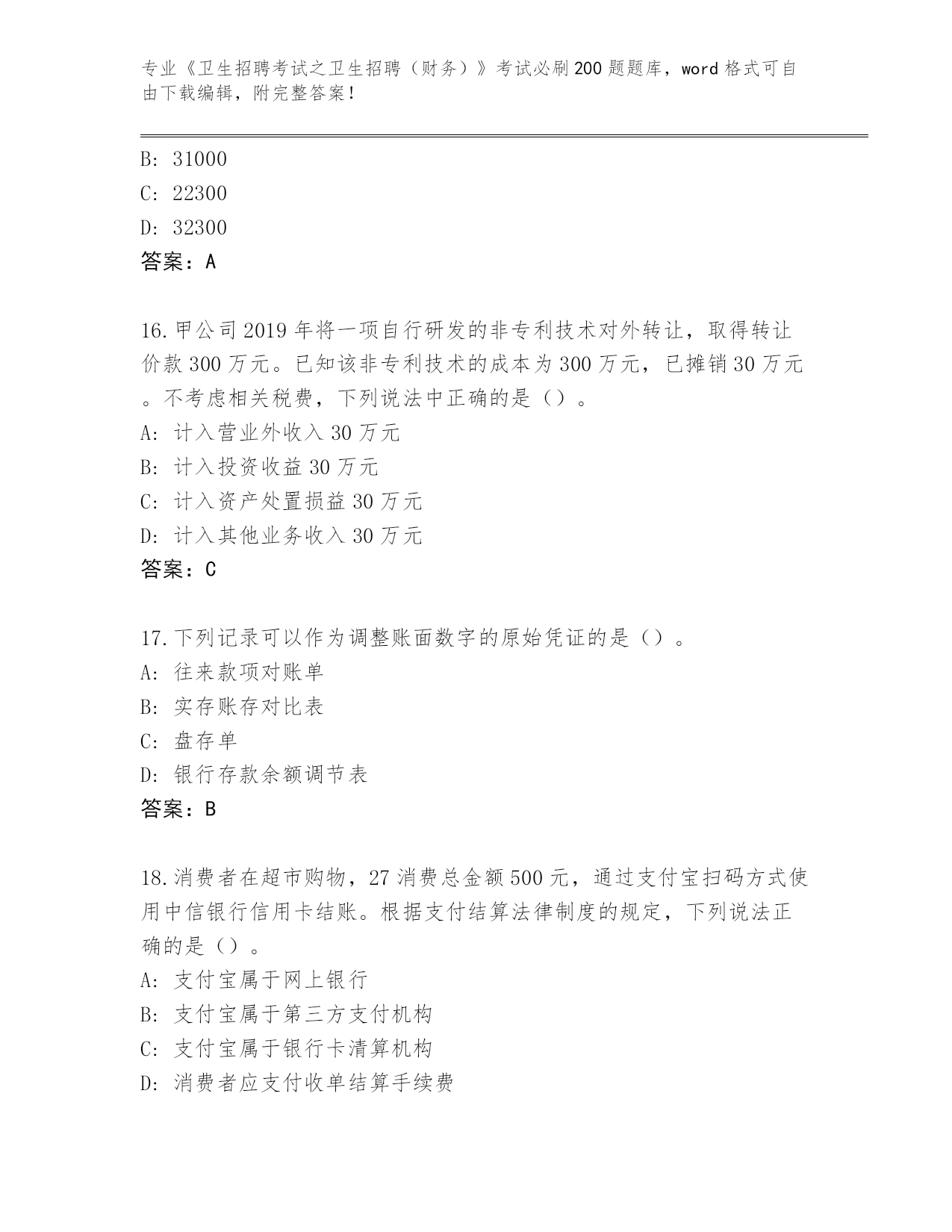 专业《卫生招聘考试之卫生招聘（财务）》考试必刷200题题库，word格式可自由下载编辑，附完整答案！

B: 31000
C: 22300
D: 32300
答案：A

16.甲公司2019年将一项自行研发的非专利技术对外转让，取得转让价款300万元。已知该非专利技术的成本为300万元，已摊销30万元。不考虑相关税费，下列说法中正确的是（）。
A: 计入营业外收入30万元
B: 计入投资收益30万元
C: 计入资产处置损益30万元
D: 计入其他业务收入30万元
答案：C

17.下列记录可以作为调整账面数字的原始凭证的是（）。
A: 往来款项对账单
B: 实存账存对比表
C: 盘存单
D: 银行存款余额调节表
答案：B

18.消费者在超市购物，27消费总金额500元，通过支付宝扫码方式使用中信银行信用卡结账。根据支付结算法律制度的规定，下列说法正确的是（）。
A: 支付宝属于网上银行
B: 支付宝属于第三方支付机构
C: 支付宝属于银行卡清算机构
D: 消费者应支付收单结算手续费